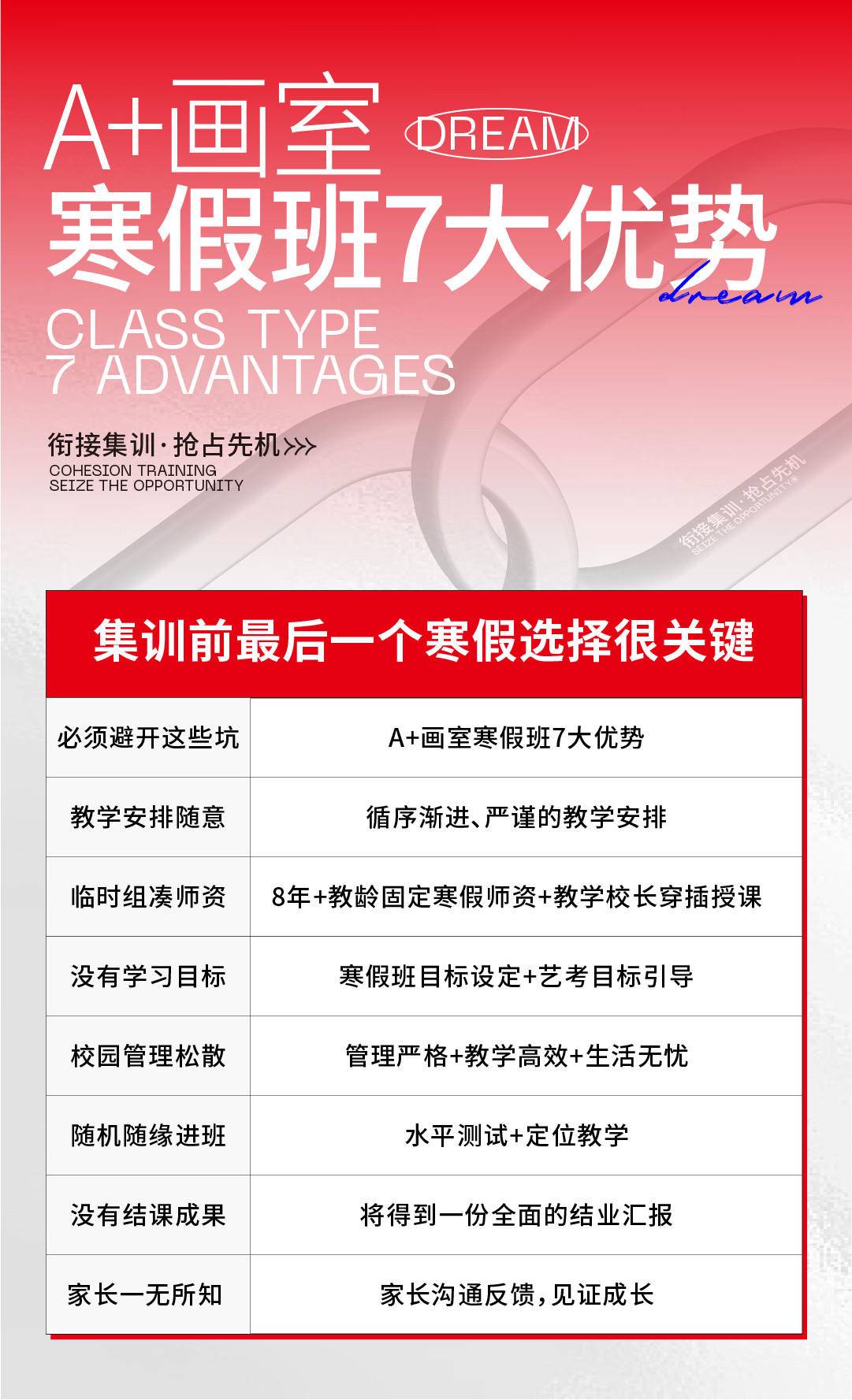 A+画室 DREAM
寒假班7大优势
dream
CLASS TYPE
7 ADVANTAGES

衔接集训·抢占先机>>>
COHESION TRAINING
SEIZE THE OPPORTUNITY

衔接集训·抢占先机
SEIZE THE OPPORTUNITY

集训前最后一个寒假选择很关键

| 必须避开这些坑 | A+画室寒假班7大优势 |
|---|---|
| 教学安排随意 | 循序渐进、严谨的教学安排 |
| 临时组凑师资 | 8年+教龄固定寒假师资+教学校长穿插授课 |
| 没有学习目标 | 寒假班目标设定+艺考目标引导 |
| 校园管理松散 | 管理严格+教学高效+生活无忧 |
| 随机随缘进班 | 水平测试+定位教学 |
| 没有结课成果 | 将得到一份全面的结业汇报 |
| 家长一无所知 | 家长沟通反馈，见证成长 |